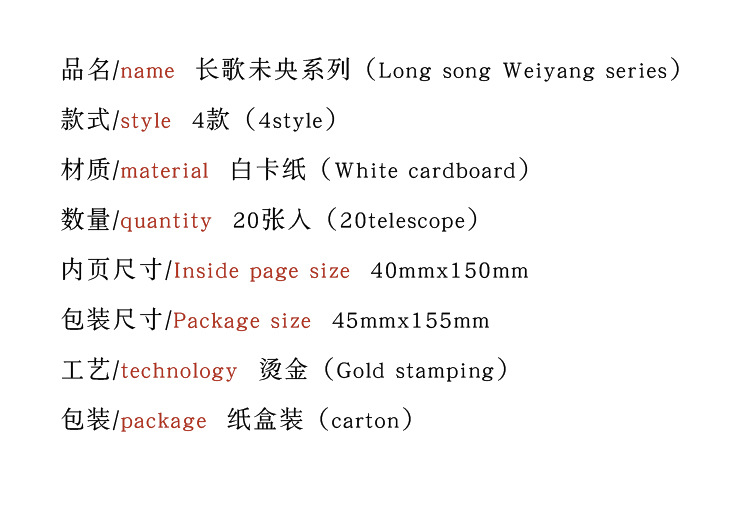 品名/name 长歌未央系列（Long song Weiyang series）

款式/style 4款（4style）

材质/material 白卡纸（White cardboard）

数量/quantity 20张入（20telescope）

内页尺寸/Inside page size 40mmx150mm

包装尺寸/Package size 45mmx155mm

工艺/technology 烫金（Gold stamping）

包装/package 纸盒装（carton）